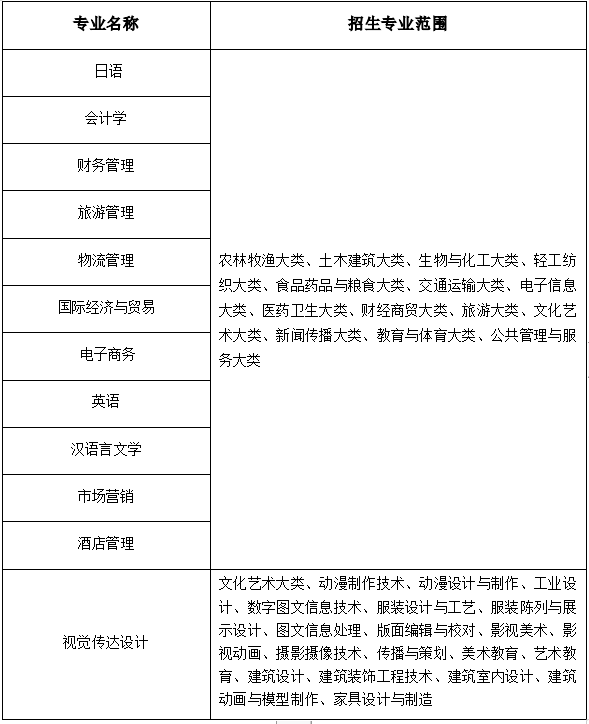 | 专业名称 | 招生专业范围 |
|---|---|
| 日语 | 农林牧渔大类、土木建筑大类、生物与化工大类、轻工纺织大类、食品药品与粮食大类、交通运输大类、电子信息大类、医药卫生大类、财经商贸大类、旅游大类、文化艺术大类、新闻传播大类、教育与体育大类、公共管理与服务大类 |
| 会计学 | |
| 财务管理 | |
| 旅游管理 | |
| 物流管理 | |
| 国际经济与贸易 | |
| 电子商务 | |
| 英语 | |
| 汉语言文学 | |
| 市场营销 | |
| 酒店管理 | |
| 视觉传达设计 | 文化艺术大类、动漫制作技术、动漫设计与制作、工业设计、数字图文信息技术、服装设计与工艺、服装陈列与展示设计、图文信息处理、版面编辑与校对、影视美术、影视动画、摄影摄像技术、传播与策划、美术教育、艺术教育、建筑设计、建筑装饰工程技术、建筑室内设计、建筑动画与模型制作、家具设计与制造 |